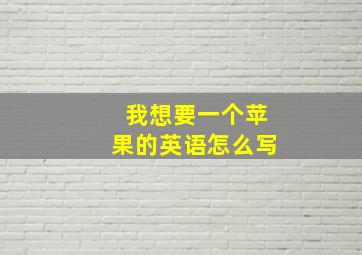 我想要一个苹果的英语怎么写